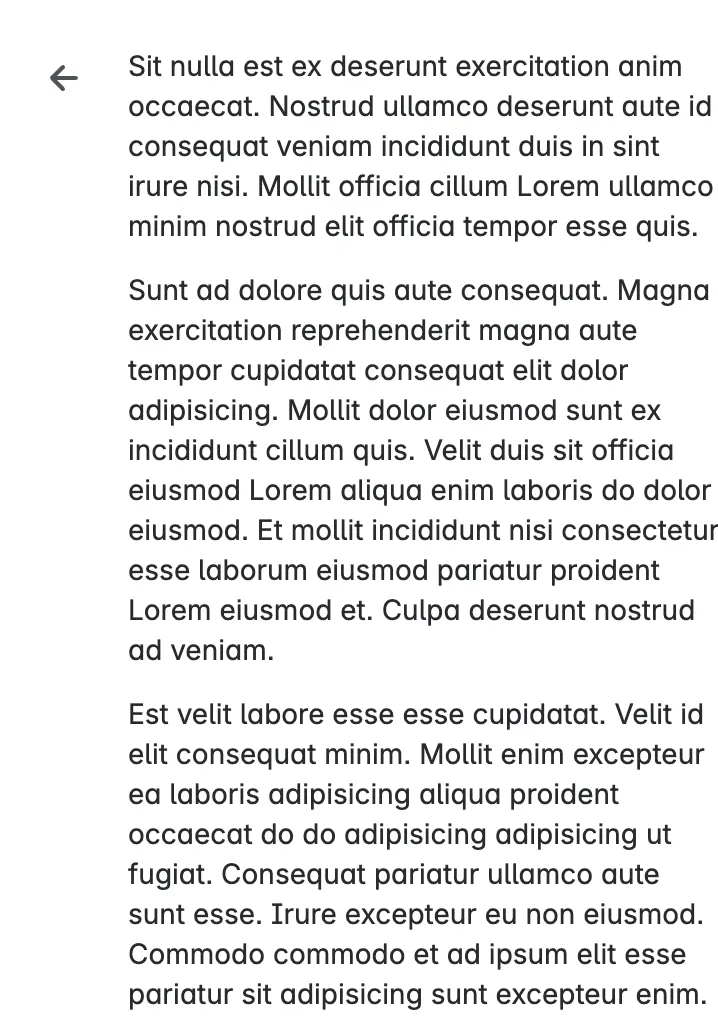 Sit nulla est ex deserunt exercitation anim occaecat. Nostrud ullamco deserunt aute id consequat veniam incididunt duis in sint irure nisi. Mollit officia cillum Lorem ullamco minim nostrud elit officia tempor esse quis.

Sunt ad dolore quis aute consequat. Magna exercitation reprehenderit magna aute tempor cupidatat consequat elit dolor adipisicing. Mollit dolor eiusmod sunt ex incididunt cillum quis. Velit duis sit officia eiusmod Lorem aliqua enim laboris do dolor eiusmod. Et mollit incididunt nisi consectetur esse laborum eiusmod pariatur proident Lorem eiusmod et. Culpa deserunt nostrud ad veniam.

Est velit labore esse esse cupidatat. Velit id elit consequat minim. Mollit enim excepteur ea laboris adipisicing aliqua proident occaecat do do adipisicing adipisicing ut fugiat. Consequat pariatur ullamco aute sunt esse. Irure excepteur eu non eiusmod. Commodo commodo et ad ipsum elit esse pariatur sit adipisicing sunt excepteur enim.